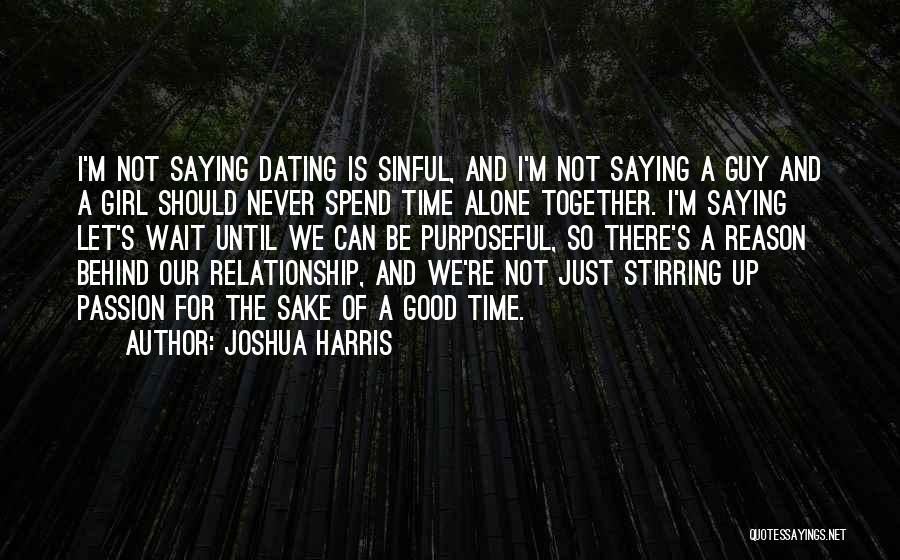 I'M NOT SAYING DATING IS SINFUL, AND I'M NOT SAYING A GUY AND A GIRL SHOULD NEVER SPEND TIME ALONE TOGETHER. I'M SAYING LET'S WAIT UNTIL WE CAN BE PURPOSEFUL, SO THERE'S A REASON BEHIND OUR RELATIONSHIP, AND WE'RE NOT JUST STIRRING UP PASSION FOR THE SAKE OF A GOOD TIME.

AUTHOR: JOSHUA HARRIS

QUOTESSAYINGS.NET